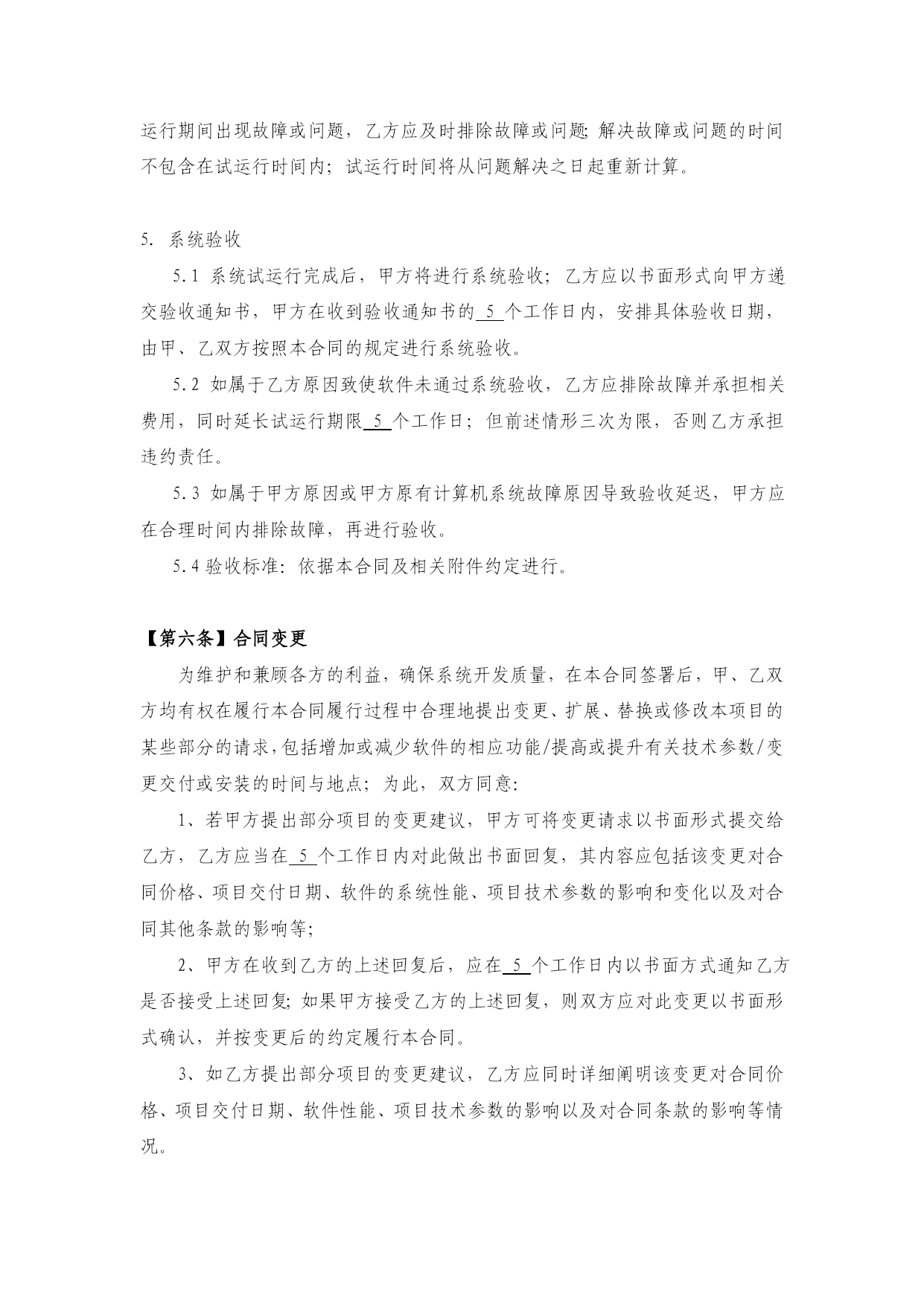 运行期间出现故障或问题，乙方应及时排除故障或问题;解决故障或问题的时间不包含在试运行时间内；试运行时间将从问题解决之日起重新计算。

5. 系统验收

5.1 系统试运行完成后，甲方将进行系统验收；乙方应以书面形式向甲方递交验收通知书，甲方在收到验收通知书的 5 个工作日内，安排具体验收日期，由甲、乙双方按照本合同的规定进行系统验收。

5.2 如属于乙方原因致使软件未通过系统验收，乙方应排除故障并承担相关费用，同时延长试运行期限 5 个工作日；但前述情形三次为限，否则乙方承担违约责任。

5.3 如属于甲方原因或甲方原有计算机系统故障原因导致验收延迟，甲方应在合理时间内排除故障，再进行验收。

5.4 验收标准：依据本合同及相关附件约定进行。

【第六条】合同变更

为维护和兼顾各方的利益，确保系统开发质量，在本合同签署后，甲、乙双方均有权在履行本合同履行过程中合理地提出变更、扩展、替换或修改本项目的某些部分的请求,包括增加或减少软件的相应功能/提高或提升有关技术参数/变更交付或安装的时间与地点；为此，双方同意:

1、若甲方提出部分项目的变更建议，甲方可将变更请求以书面形式提交给乙方，乙方应当在 5 个工作日内对此做出书面回复，其内容应包括该变更对合同价格、项目交付日期、软件的系统性能、项目技术参数的影响和变化以及对合同其他条款的影响等;

2、甲方在收到乙方的上述回复后，应在 5 个工作日内以书面方式通知乙方是否接受上述回复;如果甲方接受乙方的上述回复，则双方应对此变更以书面形式确认，并按变更后的约定履行本合同。

3、如乙方提出部分项目的变更建议，乙方应同时详细阐明该变更对合同价格、项目交付日期、软件性能、项目技术参数的影响以及对合同条款的影响等情况。